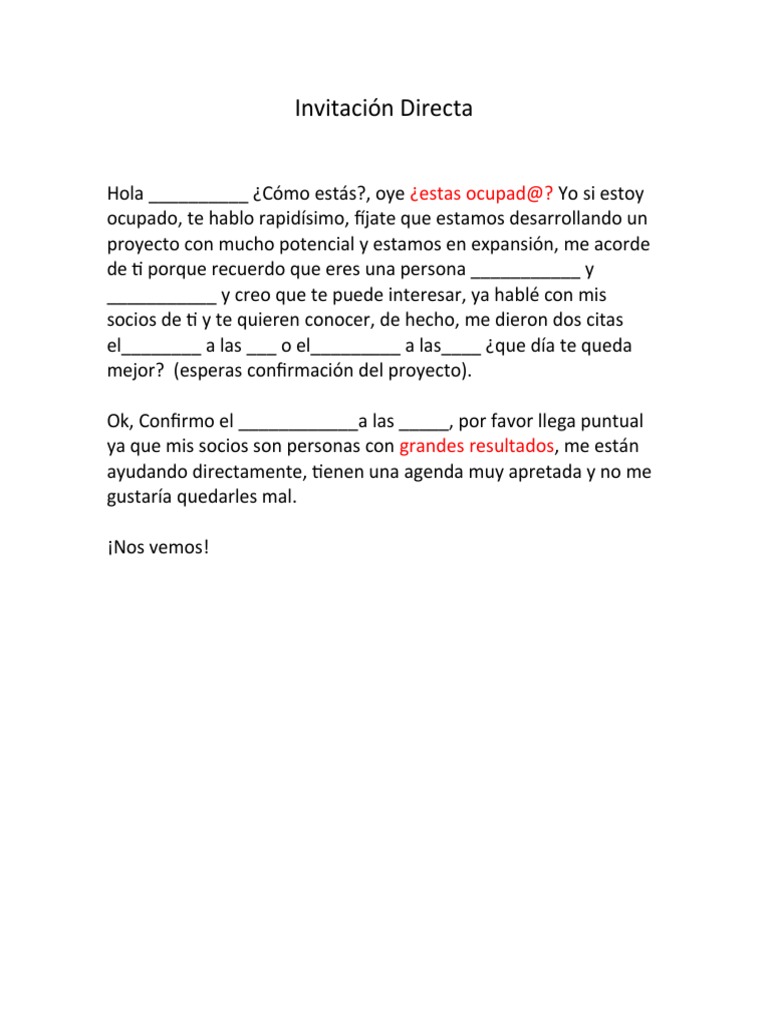 Invitación Directa

Hola ____ ¿Cómo estás?, oye ¿estas ocupad@? Yo si estoy ocupado, te hablo rapidísimo, fíjate que estamos desarrollando un proyecto con mucho potencial y estamos en expansión, me acorde de ti porque recuerdo que eres una persona ____ y ____ y creo que te puede interesar, ya hablé con mis socios de ti y te quieren conocer, de hecho, me dieron dos citas el____ a las ____ o el____ a las____ ¿que día te queda mejor? (esperas confirmación del proyecto).

Ok, Confirmo el ____a las ____, por favor llega puntual ya que mis socios son personas con grandes resultados, me están ayudando directamente, tienen una agenda muy apretada y no me gustaría quedarles mal.

¡Nos vemos!